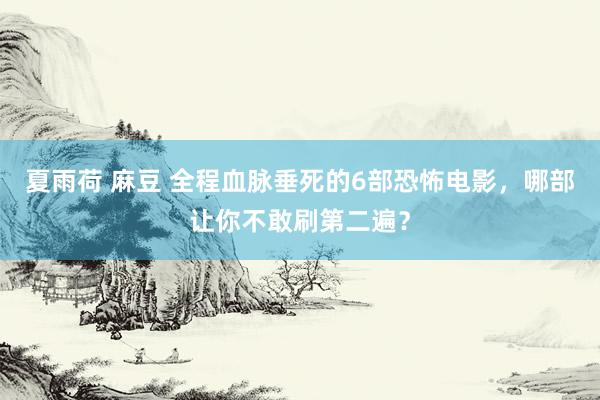 夏雨荷 麻豆 全程血脉垂死的6部恐怖电影，哪部让你不敢刷第二遍？